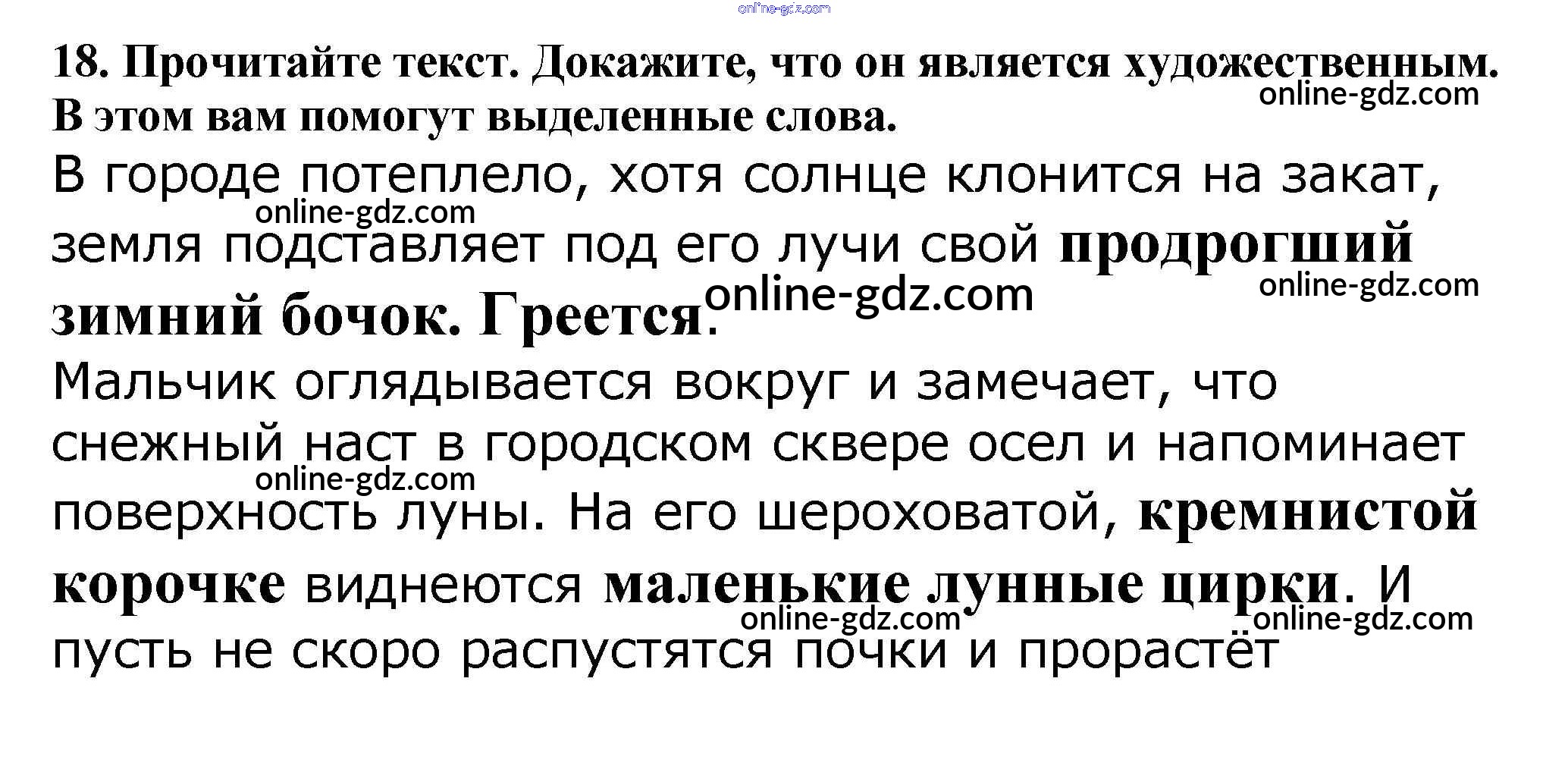 18. Прочитайте текст. Докажите, что он является художественным. В этом вам помогут выделенные слова.

В городе потеплело, хотя солнце клонится на закат, земля подставляет под его лучи свой продрогший зимний бочок. Греется.

Мальчик оглядывается вокруг и замечает, что снежный наст в городском сквере осел и напоминает поверхность луны. На его шероховатой, кремнистой корочке виднеются маленькие лунные цирки. И пусть не скоро распустятся почки и прорастёт

online-gdz.com